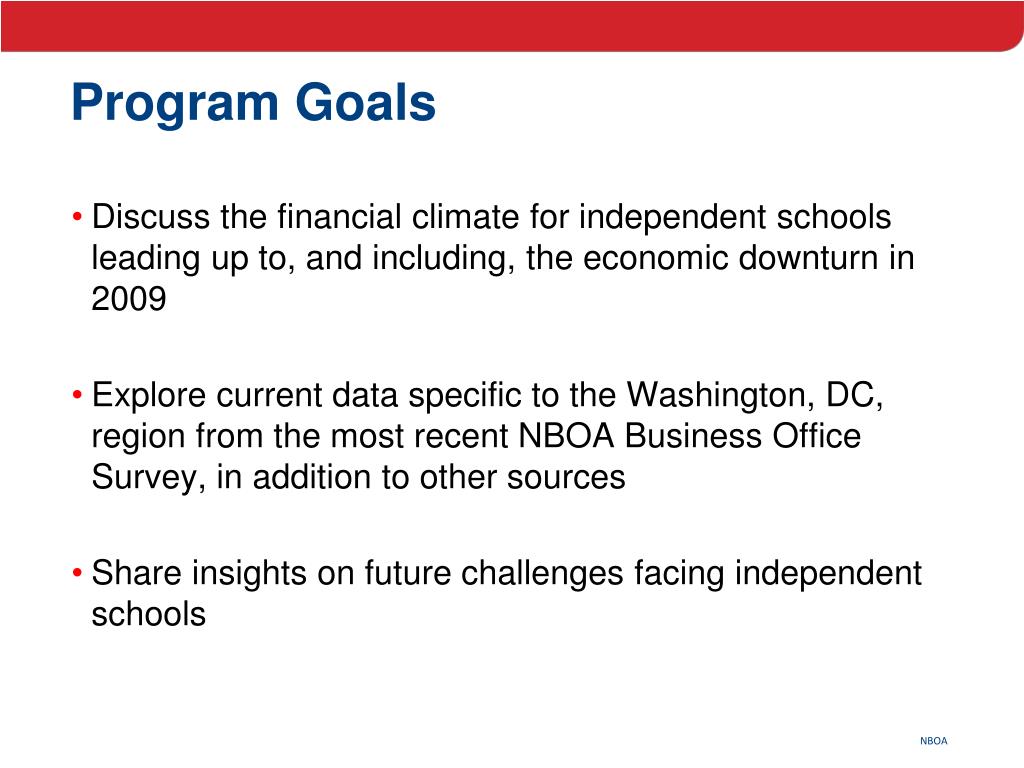 Program Goals

• Discuss the financial climate for independent schools leading up to, and including, the economic downturn in 2009

• Explore current data specific to the Washington, DC, region from the most recent NBOA Business Office Survey, in addition to other sources

• Share insights on future challenges facing independent schools

NBOA